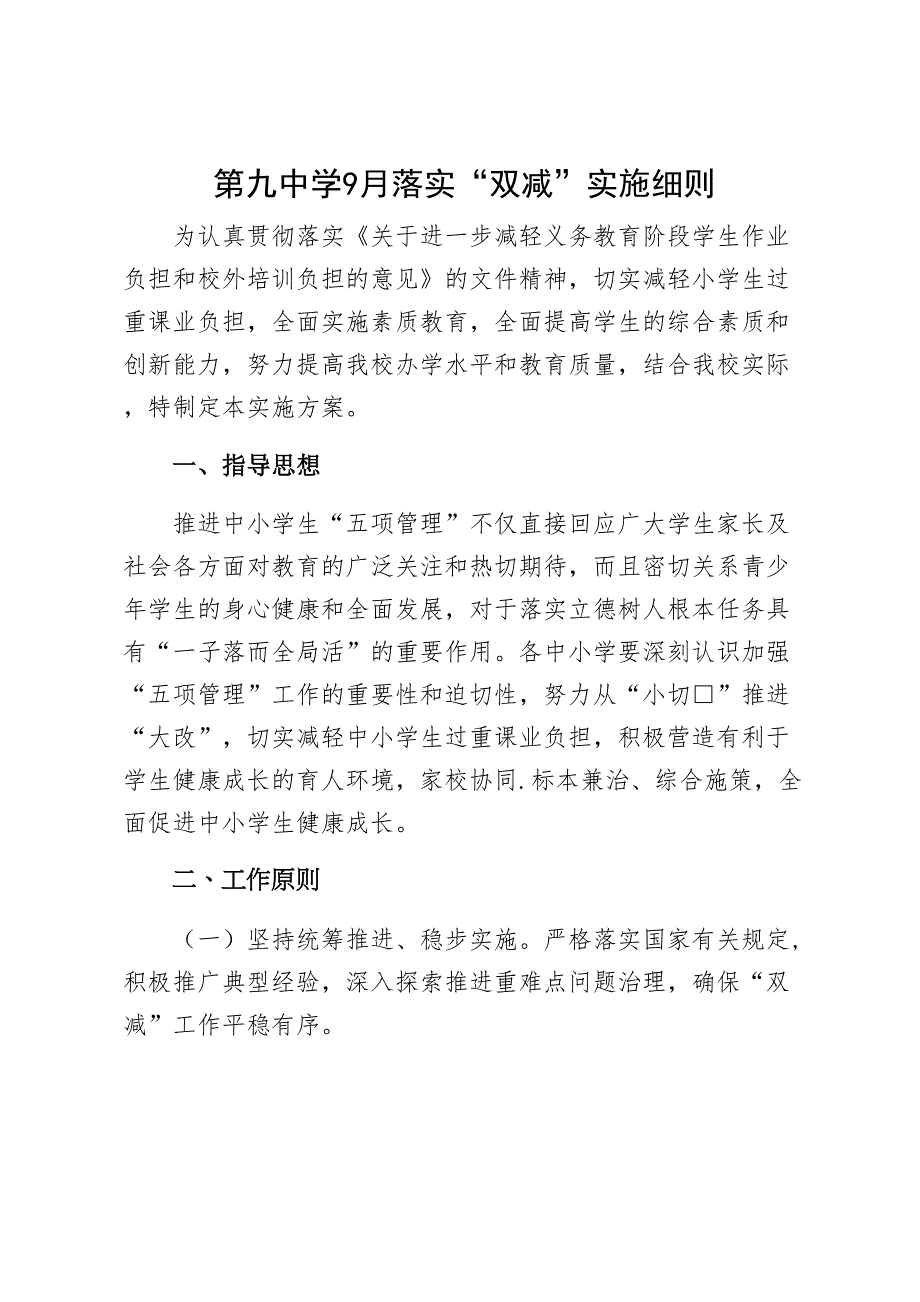 第九中学9月落实“双减”实施细则

为认真贯彻落实《关于进一步减轻义务教育阶段学生作业负担和校外培训负担的意见》的文件精神，切实减轻小学生过重课业负担，全面实施素质教育，全面提高学生的综合素质和创新能力，努力提高我校办学水平和教育质量，结合我校实际，特制定本实施方案。

一、指导思想

推进中小学生“五项管理”不仅直接回应广大学生家长及社会各方面对教育的广泛关注和热切期待，而且密切关系青少年学生的身心健康和全面发展，对于落实立德树人根本任务具有“一子落而全局活”的重要作用。各中小学要深刻认识加强“五项管理”工作的重要性和迫切性，努力从“小切□”推进“大改”，切实减轻中小学生过重课业负担，积极营造有利于学生健康成长的育人环境，家校协同.标本兼治、综合施策，全面促进中小学生健康成长。

二、工作原则

（一）坚持统筹推进、稳步实施。严格落实国家有关规定，积极推广典型经验，深入探索推进重难点问题治理，确保“双减”工作平稳有序。